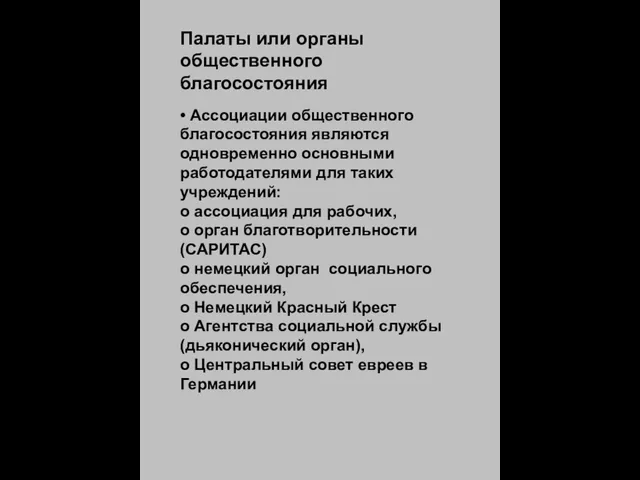 Палаты или органы общественного благосостояния

• Ассоциации общественного благосостояния являются одновременно основными работодателями для таких учреждений:
o ассоциация для рабочих,
o орган благотворительности (САРИТАС)
o немецкий орган социального обеспечения,
o Немецкий Красный Крест
o Агентства социальной службы (дьяконический орган),
o Центральный совет евреев в Германии